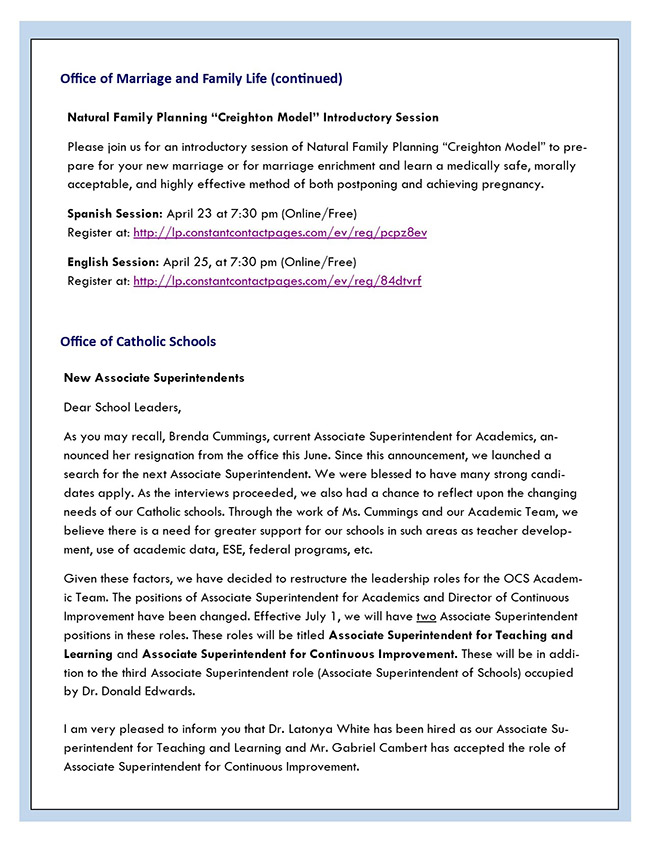 Office of Marriage and Family Life (continued)

Natural Family Planning “Creighton Model” Introductory Session

Please join us for an introductory session of Natural Family Planning “Creighton Model” to prepare for your new marriage or for marriage enrichment and learn a medically safe, morally acceptable, and highly effective method of both postponing and achieving pregnancy.

Spanish Session: April 23 at 7:30 pm (Online/Free)
Register at: http://lp.constantcontactpages.com/ev/reg/pcpz8ev

English Session: April 25, at 7:30 pm (Online/Free)
Register at: http://lp.constantcontactpages.com/ev/reg/84dtvrf

Office of Catholic Schools

New Associate Superintendents

Dear School Leaders,

As you may recall, Brenda Cummings, current Associate Superintendent for Academics, announced her resignation from the office this June. Since this announcement, we launched a search for the next Associate Superintendent. We were blessed to have many strong candidates apply. As the interviews proceeded, we also had a chance to reflect upon the changing needs of our Catholic schools. Through the work of Ms. Cummings and our Academic Team, we believe there is a need for greater support for our schools in such areas as teacher development, use of academic data, ESE, federal programs, etc.

Given these factors, we have decided to restructure the leadership roles for the OCS Academic Team. The positions of Associate Superintendent for Academics and Director of Continuous Improvement have been changed. Effective July 1, we will have two Associate Superintendent positions in these roles. These roles will be titled Associate Superintendent for Teaching and Learning and Associate Superintendent for Continuous Improvement. These will be in addition to the third Associate Superintendent role (Associate Superintendent of Schools) occupied by Dr. Donald Edwards.

I am very pleased to inform you that Dr. Latonya White has been hired as our Associate Superintendent for Teaching and Learning and Mr. Gabriel Cambert has accepted the role of Associate Superintendent for Continuous Improvement.